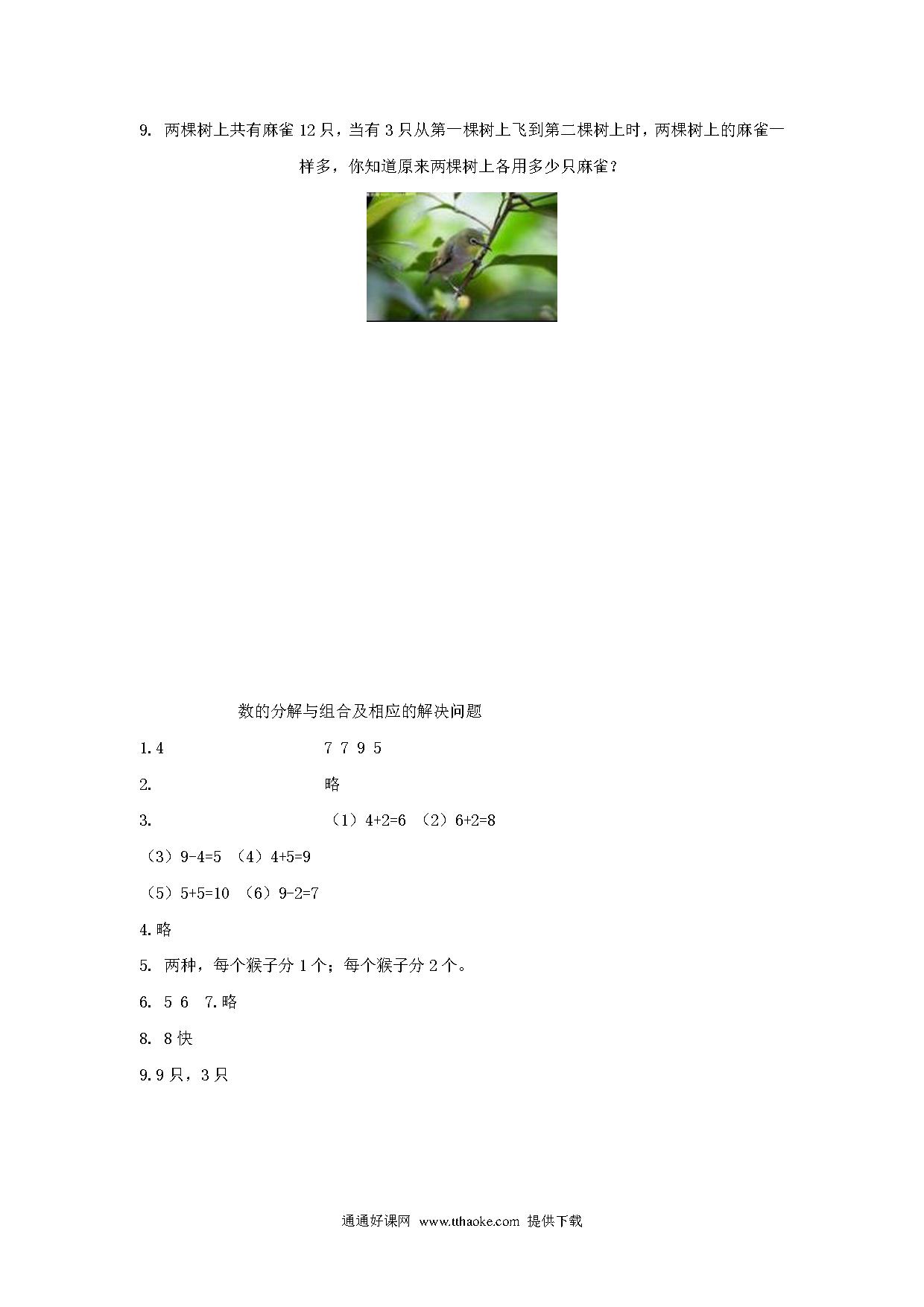 9. 两棵树上共有麻雀 12 只，当有 3 只从第一棵树上飞到第二棵树上时，两棵树上的麻雀一样多，你知道原来两棵树上各用多少只麻雀？

数的分解与组合及相应的解决问题

1.4　　7 7 9 5

2.　　略

3.　　（1）4+2=6 （2）6+2=8

（3）9-4=5 （4）4+5=9

（5）5+5=10 （6）9-2=7

4.略

5. 两种，每个猴子分 1 个；每个猴子分 2 个。

6. 5 6　7.略

8. 8 快

9.9 只，3 只

通通好课网 www.tthaoke.com 提供下载